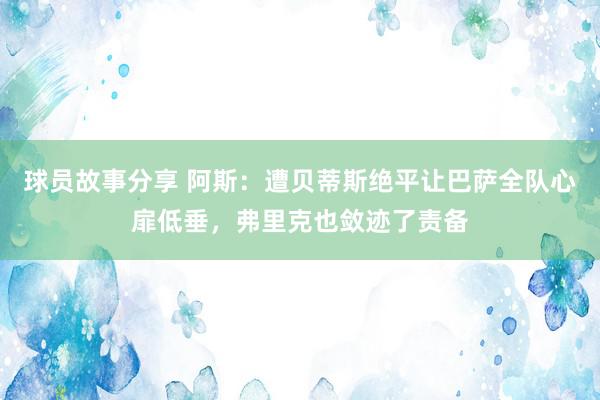 球员故事分享 阿斯：遭贝蒂斯绝平让巴萨全队心扉低垂，弗里克也敛迹了责备